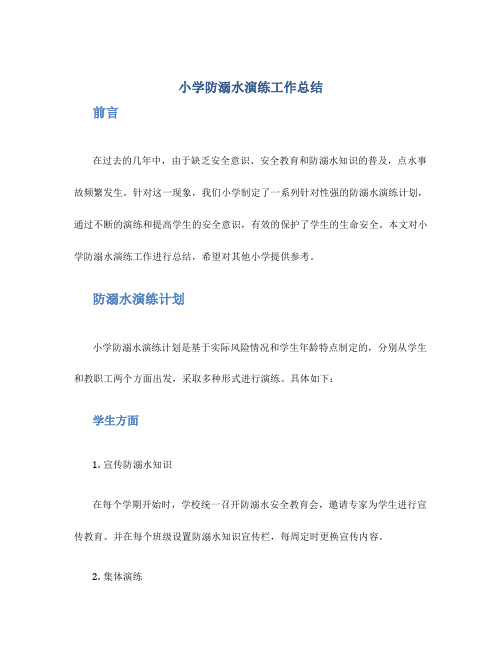 小学防溺水演练工作总结

前言

在过去的几年中，由于缺乏安全意识、安全教育和防溺水知识的普及，点水事故频繁发生。针对这一现象，我们小学制定了一系列针对性强的防溺水演练计划，通过不断的演练和提高学生的安全意识，有效的保护了学生的生命安全。本文对小学防溺水演练工作进行总结，希望对其他小学提供参考。

防溺水演练计划

小学防溺水演练计划是基于实际风险情况和学生年龄特点制定的，分别从学生和教职工两个方面出发，采取多种形式进行演练。具体如下：

学生方面

1. 宣传防溺水知识

在每个学期开始时，学校统一召开防溺水安全教育会，邀请专家为学生进行宣传教育。并在每个班级设置防溺水知识宣传栏，每周定时更换宣传内容。

2. 集体演练